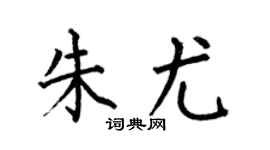 朱尤
词典网